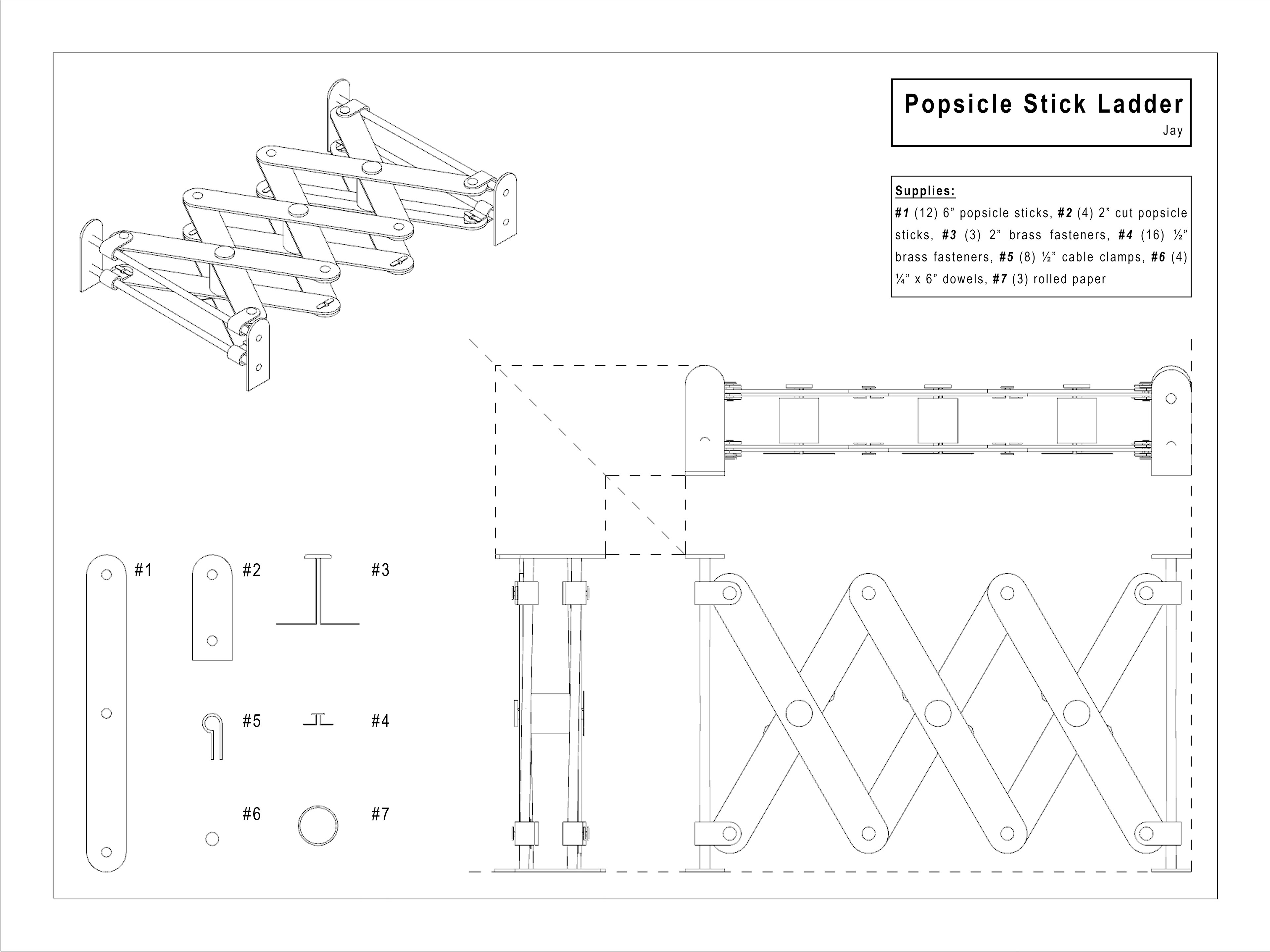 Popsicle Stick Ladder
Jay

Supplies:
#1 (12) 6” popsicle sticks, #2 (4) 2” cut popsicle sticks, #3 (3) 2” brass fasteners, #4 (16) ½” brass fasteners, #5 (8) ½” cable clamps, #6 (4) ¼” x 6” dowels, #7 (3) rolled paper

#1

#2

#3

#5

#4

#6

#7